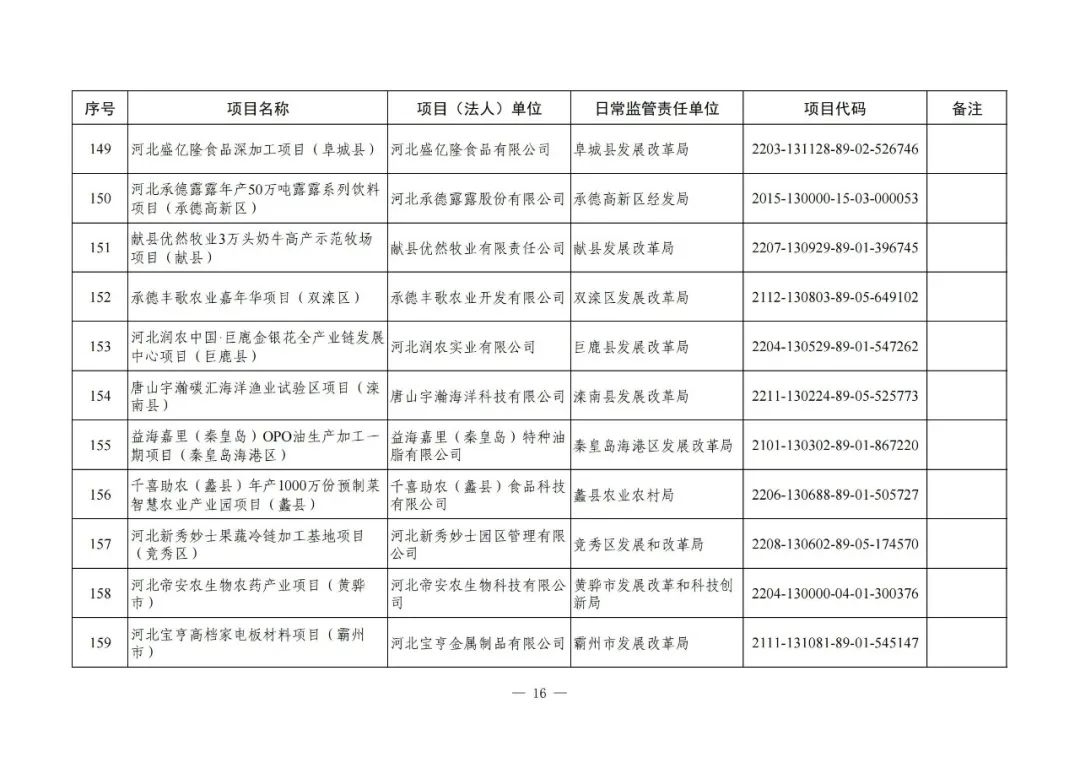 | 序号 | 项目名称 | 项目（法人）单位 | 日常监管责任单位 | 项目代码 | 备注 |
|---|---|---|---|---|---|
| 149 | 河北盛亿隆食品深加工项目（阜城县） | 河北盛亿隆食品有限公司 | 阜城县发展改革局 | 2203-131128-89-02-526746 | |
| 150 | 河北承德露露年产50万吨露露系列饮料项目（承德高新区） | 河北承德露露股份有限公司 | 承德高新区经发局 | 2015-130000-15-03-000053 | |
| 151 | 献县优然牧业3万头奶牛高产示范牧场项目（献县） | 献县优然牧业有限责任公司 | 献县发展改革局 | 2207-130929-89-01-396745 | |
| 152 | 承德丰歌农业嘉年华项目（双滦区） | 承德丰歌农业开发有限公司 | 双滦区发展改革局 | 2112-130803-89-05-649102 | |
| 153 | 河北润农中国·巨鹿金银花全产业链发展中心项目（巨鹿县） | 河北润农实业有限公司 | 巨鹿县发展改革局 | 2204-130529-89-01-547262 | |
| 154 | 唐山宇瀚碳汇海洋渔业试验区项目（滦南县） | 唐山宇瀚海洋科技有限公司 | 滦南县发展改革局 | 2211-130224-89-05-525773 | |
| 155 | 益海嘉里（秦皇岛）OPO油生产加工一期项目（秦皇岛海港区） | 益海嘉里（秦皇岛）特种油脂有限公司 | 秦皇岛海港区发展改革局 | 2101-130302-89-01-867220 | |
| 156 | 千喜助农（蠡县）年产1000万份预制菜智慧农业产业园项目（蠡县） | 千喜助农（蠡县）食品科技有限公司 | 蠡县农业农村局 | 2206-130688-89-01-505727 | |
| 157 | 河北新秀妙士果蔬冷链加工基地项目（竞秀区） | 河北新秀妙士园区管理有限公司 | 竞秀区发展和改革局 | 2208-130602-89-05-174570 | |
| 158 | 河北帝安农生物农药产业项目（黄骅市） | 河北帝安农生物科技有限公司 | 黄骅市发展改革和科技创新局 | 2204-130000-04-01-300376 | |
| 159 | 河北宝亨高档家电板材料项目（霸州市） | 河北宝亨金属制品有限公司 | 霸州市发展改革局 | 2111-131081-89-01-545147 | |

— 16 —